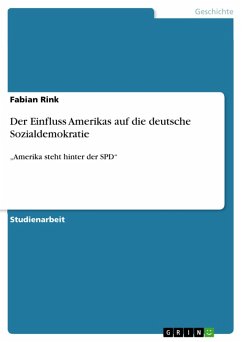 Geschichte

Fabian Rink

Der Einfluss Amerikas auf die deutsche Sozialdemokratie

„Amerika steht hinter der SPD“

Studienarbeit

GRIN